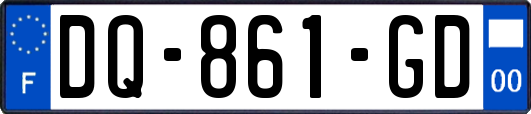 F

DQ-861-GD

00